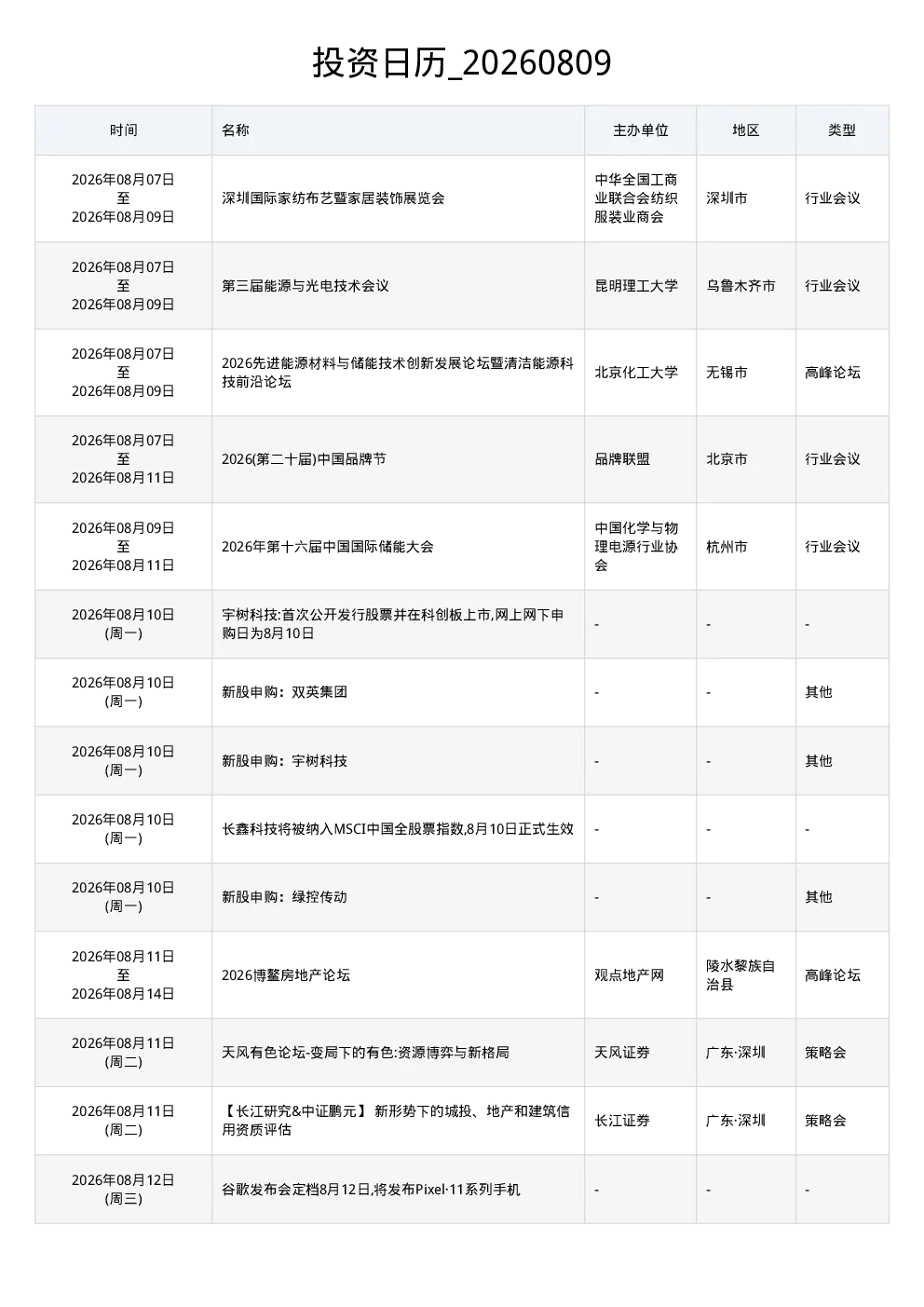 投资日历_20260809

| 时间 | 名称 | 主办单位 | 地区 | 类型 |
|---|---|---|---|---|
| 2026年08月07日 至 2026年08月09日 | 深圳国际家纺布艺暨家居装饰展览会 | 中华全国工商业联合会纺织服装业商会 | 深圳市 | 行业会议 |
| 2026年08月07日 至 2026年08月09日 | 第三届能源与光电技术会议 | 昆明理工大学 | 乌鲁木齐市 | 行业会议 |
| 2026年08月07日 至 2026年08月09日 | 2026先进能源材料与储能技术创新发展论坛暨清洁能源科技前沿论坛 | 北京化工大学 | 无锡市 | 高峰论坛 |
| 2026年08月07日 至 2026年08月11日 | 2026(第二十届)中国品牌节 | 品牌联盟 | 北京市 | 行业会议 |
| 2026年08月09日 至 2026年08月11日 | 2026年第十六届中国国际储能大会 | 中国化学与物理电源行业协会 | 杭州市 | 行业会议 |
| 2026年08月10日 (周一) | 宇树科技:首次公开发行股票并在科创板上市,网上网下申购日为8月10日 | - | - | - |
| 2026年08月10日 (周一) | 新股申购：双英集团 | - | - | 其他 |
| 2026年08月10日 (周一) | 新股申购：宇树科技 | - | - | 其他 |
| 2026年08月10日 (周一) | 长鑫科技将被纳入MSCI中国全股票指数,8月10日正式生效 | - | - | - |
| 2026年08月10日 (周一) | 新股申购：绿控传动 | - | - | 其他 |
| 2026年08月11日 至 2026年08月14日 | 2026博鳌房地产论坛 | 观点地产网 | 陵水黎族自治县 | 高峰论坛 |
| 2026年08月11日 (周二) | 天风有色论坛-变局下的有色:资源博弈与新格局 | 天风证券 | 广东·深圳 | 策略会 |
| 2026年08月11日 (周二) | 【长江研究&中证鹏元】 新形势下的城投、地产和建筑信用资质评估 | 长江证券 | 广东·深圳 | 策略会 |
| 2026年08月12日 (周三) | 谷歌发布会定档8月12日,将发布Pixel·11系列手机 | - | - | - |